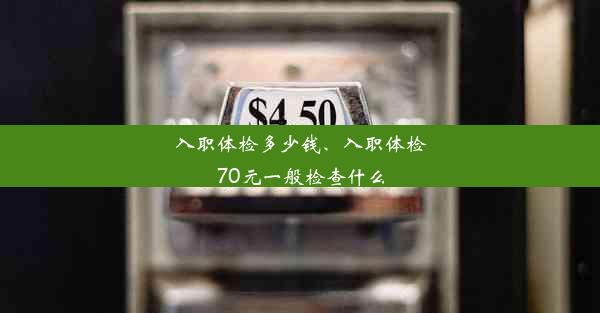 $4.50

入职体检多少钱、入职体检70元一般检查什么